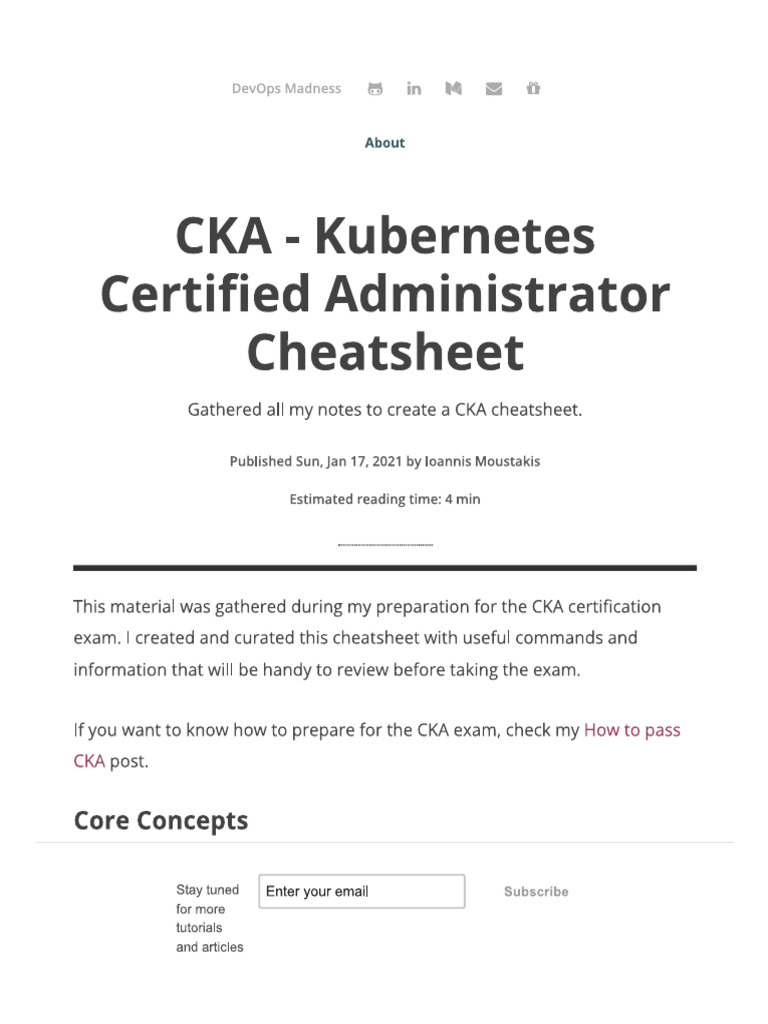 DevOps Madness

About

CKA - Kubernetes Certified Administrator Cheatsheet

Gathered all my notes to create a CKA cheatsheet.

Published Sun, Jan 17, 2021 by Ioannis Moustakis

Estimated reading time: 4 min

This material was gathered during my preparation for the CKA certification exam. I created and curated this cheatsheet with useful commands and information that will be handy to review before taking the exam.

If you want to know how to prepare for the CKA exam, check my How to pass CKA post.

Core Concepts

Stay tuned for more tutorials and articles

Enter your email

Subscribe